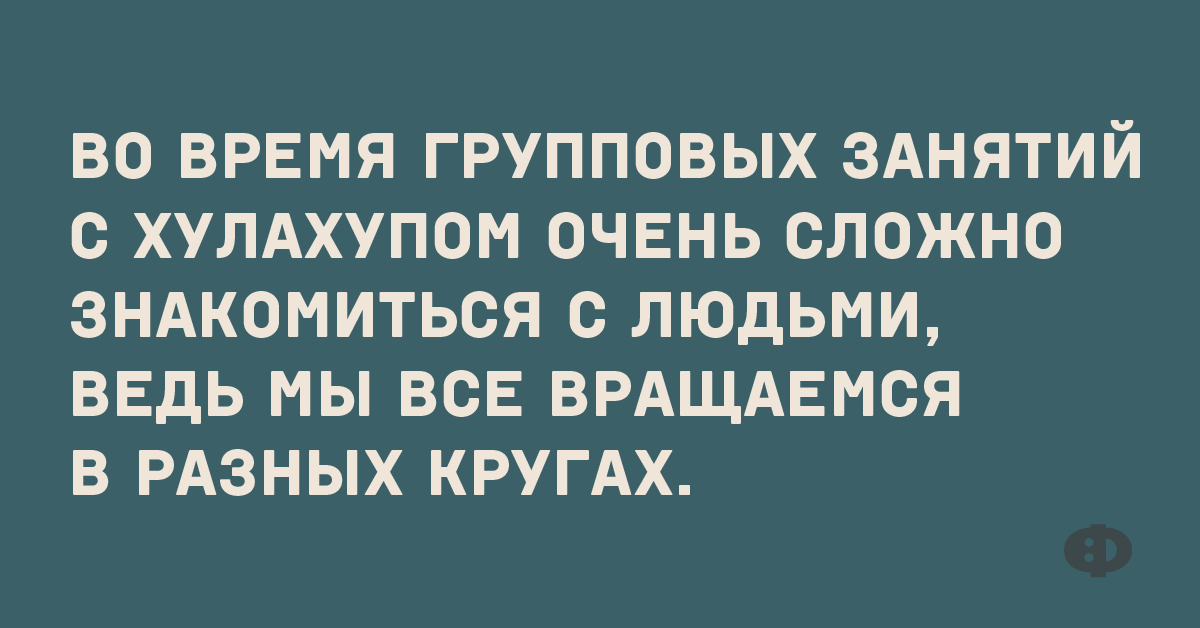 ВО ВРЕМЯ ГРУППОВЫХ ЗАНЯТИЙ С ХУЛАХУПОМ ОЧЕНЬ СЛОЖНО ЗНАКОМИТЬСЯ С ЛЮДЬМИ, ВЕДЬ МЫ ВСЕ ВРАЩАЕМСЯ В РАЗНЫХ КРУГАХ.

Ф